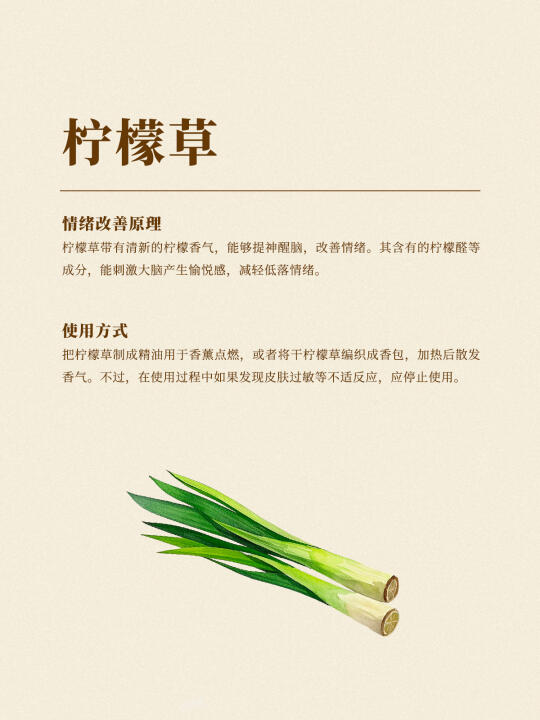 柠檬草

情绪改善原理
柠檬草带有清新的柠檬香气，能够提神醒脑，改善情绪。其含有的柠檬醛等成分，能刺激大脑产生愉悦感，减轻低落情绪。

使用方式
把柠檬草制成精油用于香薰点燃，或者将干柠檬草编织成香包，加热后散发香气。不过，在使用过程中如果发现皮肤过敏等不适反应，应停止使用。